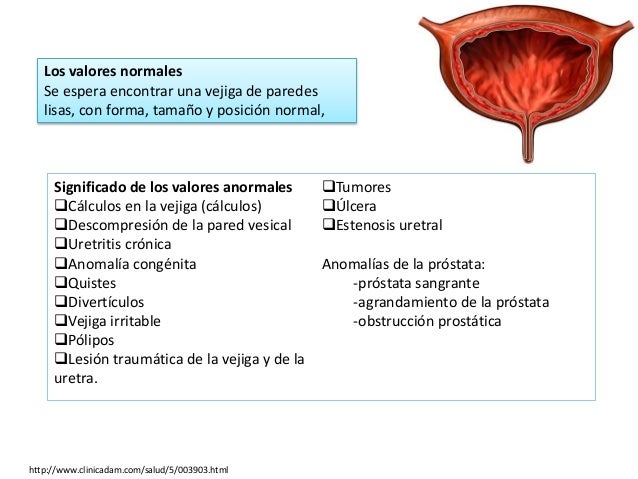 **Los valores normales**
Se espera encontrar una vejiga de paredes lisas, con forma, tamaño y posición normal,

**Significado de los valores anormales**
❑Cálculos en la vejiga (cálculos)
❑Descompresión de la pared vesical
❑Uretritis crónica
❑Anomalía congénita
❑Quistes
❑Divertículos
❑Vejiga irritable
❑Pólipos
❑Lesión traumática de la vejiga y de la uretra.

❑Tumores
❑Úlcera
❑Estenosis uretral

Anomalías de la próstata:
-próstata sangrante
-agrandamiento de la próstata
-obstrucción prostática

http://www.clinicadam.com/salud/5/003903.html